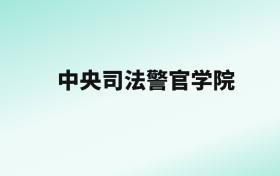 中央司法警官学院